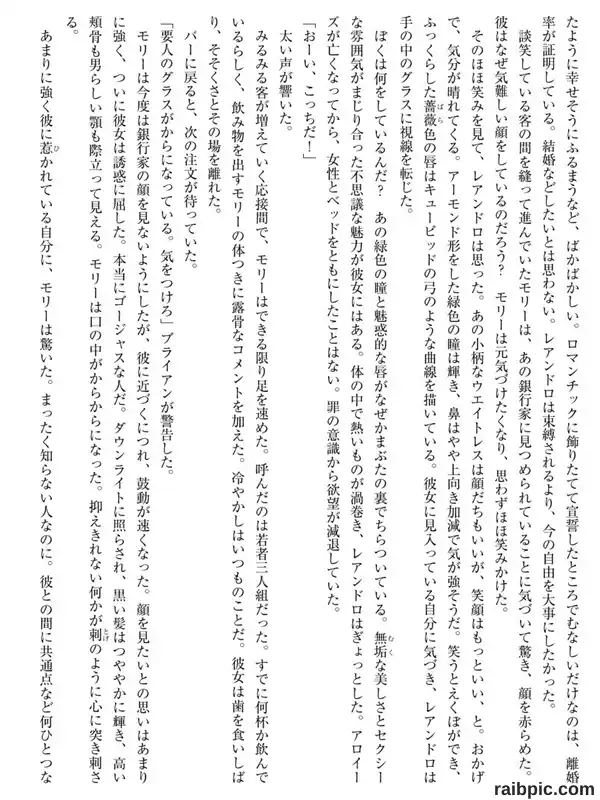 たように幸せそうにふるまうなど、ばかばかしい。ロマンチックに飾りたてて宣誓したところでむなしいだけなのは、離婚率が証明している。結婚などしたいとは思わない。レアンドロは束縛されるより、今の自由を大事にしたかった。

談笑している客の間を縫って進んでいたモリーは、あの銀行家に見つめられていることに気づいて驚き、顔を赤らめた。彼はなぜ気難しい顔をしているのだろう？　モリーは元気づけたくなり、思わずほほ笑みかけた。

そのほほ笑みを見て、レアンドロは思った。あの小柄なウエイトレスは顔だちもいいが、笑顔はもっといい、と。おかげで、気分が晴れてくる。アーモンド形をした緑色の瞳は輝き、鼻はやや上向き加減で気が強そうだ。笑うとえくぼができ、ふっくらした薔薇色の唇はキューピッドの弓のような曲線を描いている。彼女に見入っている自分に気づき、レアンドロは手の中のグラスに視線を転じた。

ぼくは何をしているんだ？　あの緑色の瞳と魅惑的な唇がなぜかまぶたの裏でちらついている。無垢な美しさとセクシーな雰囲気がまじり合った不思議な魅力が彼女にはある。体の中で熱いものが渦巻き、レアンドロはぎょっとした。アロイーズが亡くなってから、女性とベッドをともにしたことはない。罪の意識から欲望が減退していた。

「おーい、こっちだ！」

太い声が響いた。

みるみる客が増えていく応接間で、モリーはできる限り足を速めた。呼んだのは若者三人組だった。すでに何杯か飲んでいるらしく、飲み物を出すモリーの体つきに露骨なコメントを加えた。冷やかしはいつものことだ。彼女は歯を食いしばり、そそくさとその場を離れた。

バーに戻ると、次の注文が待っていた。

「要人のグラスがからになっている。気をつけろ」ブライアンが警告した。

モリーは今度は銀行家の顔を見ないようにしたが、彼に近づくにつれ、鼓動が速くなった。顔を見たいとの思いはあまりに強く、ついに彼女は誘惑に屈した。本当にゴージャスな人だ。ダウンライトに照らされ、黒い髪はつややかに輝き、高い頬骨も男らしい顎も際立って見える。モリーは口の中がからからになった。抑えきれない何かが刺のように心に突き刺さる。

あまりに強く彼に惹かれている自分に、モリーは驚いた。まったく知らない人なのに。彼との間に共通点など何ひとつな

raibpic.com